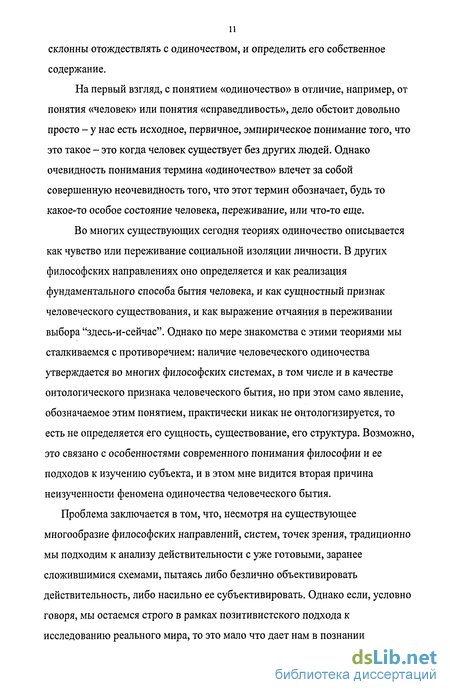 11

склонны отождествлять с одиночеством, и определить его собственное содержание.

На первый взгляд, с понятием «одиночество» в отличие, например, от понятия «человек» или понятия «справедливость», дело обстоит довольно просто – у нас есть исходное, первичное, эмпирическое понимание того, что это такое – это когда человек существует без других людей. Однако очевидность понимания термина «одиночество» влечет за собой совершенную неочевидность того, что этот термин обозначает, будь то какое-то особое состояние человека, переживание, или что-то еще.

Во многих существующих сегодня теориях одиночество описывается как чувство или переживание социальной изоляции личности. В других философских направлениях оно определяется и как реализация фундаментального способа бытия человека, и как сущностный признак человеческого существования, и как выражение отчаяния в переживании выбора "здесь-и-сейчас". Однако по мере знакомства с этими теориями мы сталкиваемся с противоречием: наличие человеческого одиночества утверждается во многих философских системах, в том числе и в качестве онтологического признака человеческого бытия, но при этом само явление, обозначаемое этим понятием, практически никак не онтологизируется, то есть не определяется его сущность, существование, его структура. Возможно, это связано с особенностями современного понимания философии и ее подходов к изучению субъекта, и в этом мне видится вторая причина неизученности феномена одиночества человеческого бытия.

Проблема заключается в том, что, несмотря на существующее многообразие философских направлений, систем, точек зрения, традиционно мы подходим к анализу действительности с уже готовыми, заранее сложившимися схемами, пытаясь либо безлично объективировать действительность, либо насильно ее субъективировать. Однако если, условно говоря, мы остаемся строго в рамках позитивистского подхода к исследованию реального мира, то это мало что дает нам в познании

dsLib.net
библиотека диссертаций